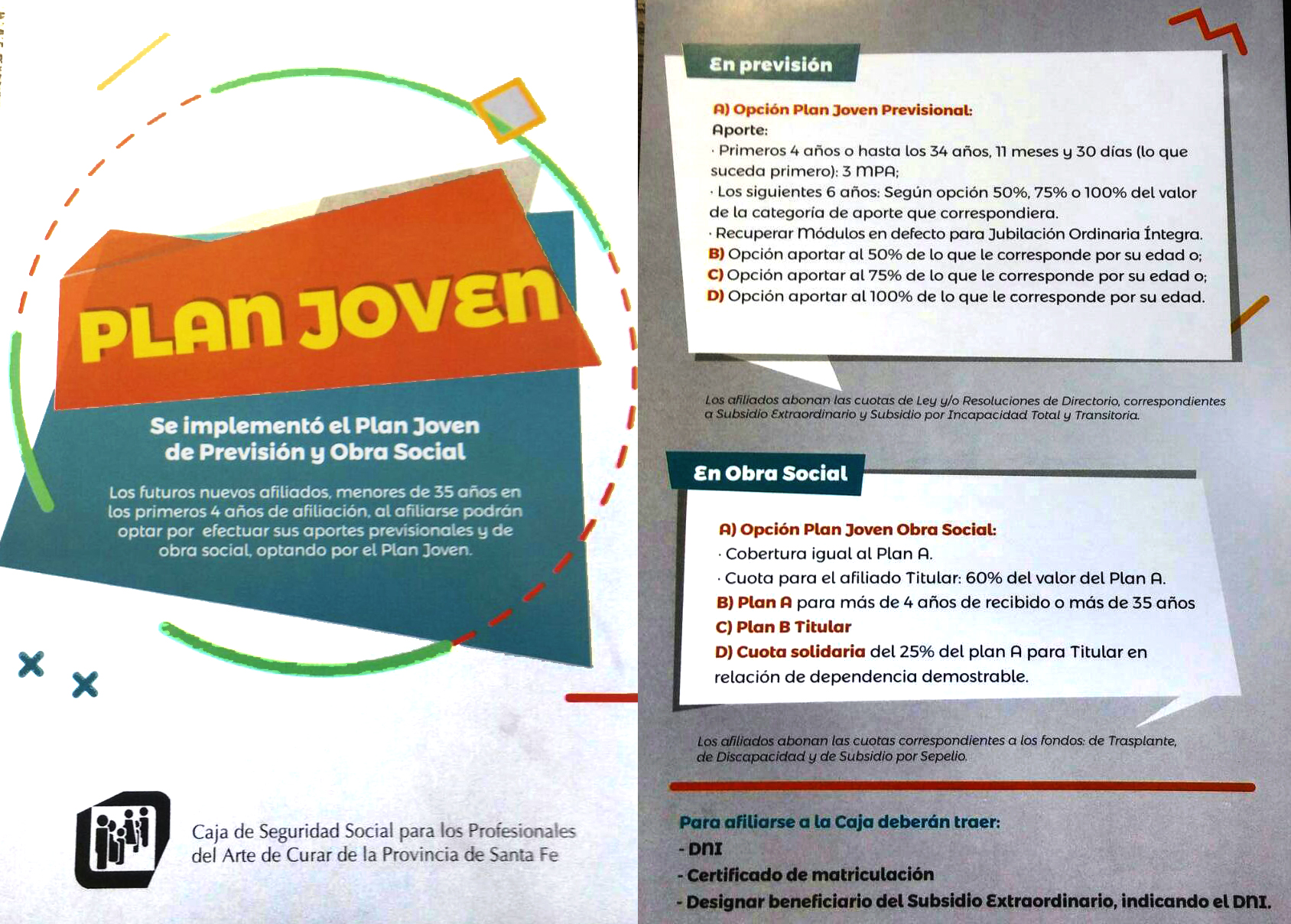 PLAN JOVEN

Se implementó el Plan Joven de Previsión y Obra Social

Los futuros nuevos afiliados, menores de 35 años en los primeros 4 años de afiliación, al afiliarse podrán optar por efectuar sus aportes previsionales y de obra social, optando por el Plan Joven.

Caja de Seguridad Social para los Profesionales del Arte de Curar de la Provincia de Santa Fe

En previsión

A) Opción Plan Joven Previsional:
Aporte:
· Primeros 4 años o hasta los 34 años, 11 meses y 30 días (lo que suceda primero): 3 MPA;
· Los siguientes 6 años: Según opción 50%, 75% o 100% del valor de la categoría de aporte que correspondiera.
· Recuperar Módulos en defecto para Jubilación Ordinaria Íntegra.
B) Opción aportar al 50% de lo que le corresponde por su edad o;
C) Opción aportar al 75% de lo que le corresponde por su edad o;
D) Opción aportar al 100% de lo que le corresponde por su edad.

Los afiliados abonan las cuotas de Ley y/o Resoluciones de Directorio, correspondientes a Subsidio Extraordinario y Subsidio por Incapacidad Total y Transitoria.

En Obra Social

A) Opción Plan Joven Obra Social:
· Cobertura igual al Plan A.
· Cuota para el afiliado Titular: 60% del valor del Plan A.
B) Plan A para más de 4 años de recibido o más de 35 años
C) Plan B Titular
D) Cuota solidaria del 25% del plan A para Titular en relación de dependencia demostrable.

Los afiliados abonan las cuotas correspondientes a los fondos: de Trasplante, de Discapacidad y de Subsidio por Sepelio.

Para afiliarse a la Caja deberán traer:
- DNI
- Certificado de matriculación
- Designar beneficiario del Subsidio Extraordinario, indicando el DNI.